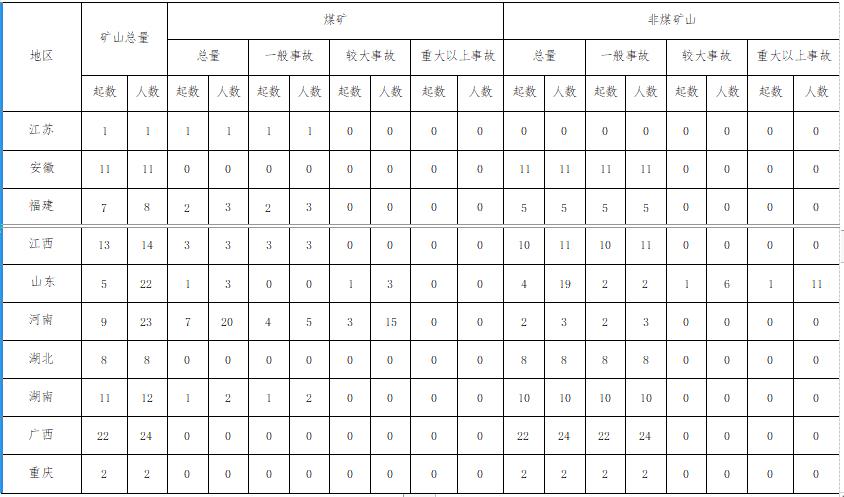 | 地区 | 矿山总量 | | 煤矿 | | | | | | | | 非煤矿山 | | | | | | | |
|---|---|---|---|---|---|---|---|---|---|---|---|---|---|---|---|---|---|---|
| | | | 总量 | | 一般事故 | | 较大事故 | | 重大以上事故 | | 总量 | | 一般事故 | | 较大事故 | | 重大以上事故 | |
| | 起数 | 人数 | 起数 | 人数 | 起数 | 人数 | 起数 | 人数 | 起数 | 人数 | 起数 | 人数 | 起数 | 人数 | 起数 | 人数 | 起数 | 人数 |
| 江苏 | 1 | 1 | 1 | 1 | 1 | 1 | 0 | 0 | 0 | 0 | 0 | 0 | 0 | 0 | 0 | 0 | 0 | 0 |
| 安徽 | 11 | 11 | 0 | 0 | 0 | 0 | 0 | 0 | 0 | 0 | 11 | 11 | 11 | 11 | 0 | 0 | 0 | 0 |
| 福建 | 7 | 8 | 2 | 3 | 2 | 3 | 0 | 0 | 0 | 0 | 5 | 5 | 5 | 5 | 0 | 0 | 0 | 0 |
| 江西 | 13 | 14 | 3 | 3 | 3 | 3 | 0 | 0 | 0 | 0 | 10 | 11 | 10 | 11 | 0 | 0 | 0 | 0 |
| 山东 | 5 | 22 | 1 | 3 | 0 | 0 | 1 | 3 | 0 | 0 | 4 | 19 | 2 | 2 | 1 | 6 | 1 | 11 |
| 河南 | 9 | 23 | 7 | 20 | 4 | 5 | 3 | 15 | 0 | 0 | 2 | 3 | 2 | 3 | 0 | 0 | 0 | 0 |
| 湖北 | 8 | 8 | 0 | 0 | 0 | 0 | 0 | 0 | 0 | 0 | 8 | 8 | 8 | 8 | 0 | 0 | 0 | 0 |
| 湖南 | 11 | 12 | 1 | 2 | 1 | 2 | 0 | 0 | 0 | 0 | 10 | 10 | 10 | 10 | 0 | 0 | 0 | 0 |
| 广西 | 22 | 24 | 0 | 0 | 0 | 0 | 0 | 0 | 0 | 0 | 22 | 24 | 22 | 24 | 0 | 0 | 0 | 0 |
| 重庆 | 2 | 2 | 0 | 0 | 0 | 0 | 0 | 0 | 0 | 0 | 2 | 2 | 2 | 2 | 0 | 0 | 0 | 0 |